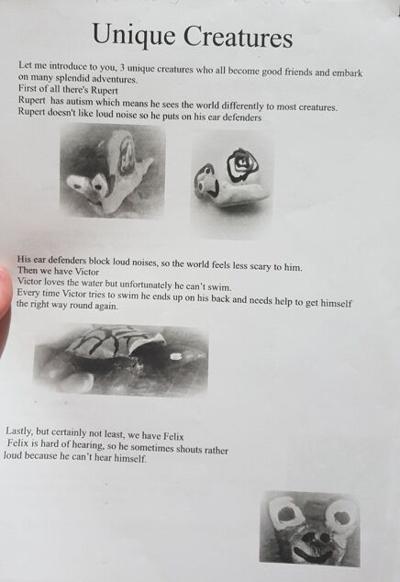 Unique Creatures

Let me introduce to you, 3 unique creatures who all become good friends and embark on many splendid adventures.
First of all there's Rupert
Rupert has autism which means he sees the world differently to most creatures.
Rupert doesn't like loud noise so he puts on his ear defenders

His ear defenders block loud noises, so the world feels less scary to him.
Then we have Victor
Victor loves the water but unfortunately he can't swim.
Every time Victor tries to swim he ends up on his back and needs help to get himself the right way round again.

Lastly, but certainly not least, we have Felix
Felix is hard of hearing, so he sometimes shouts rather loud because he can't hear himself.